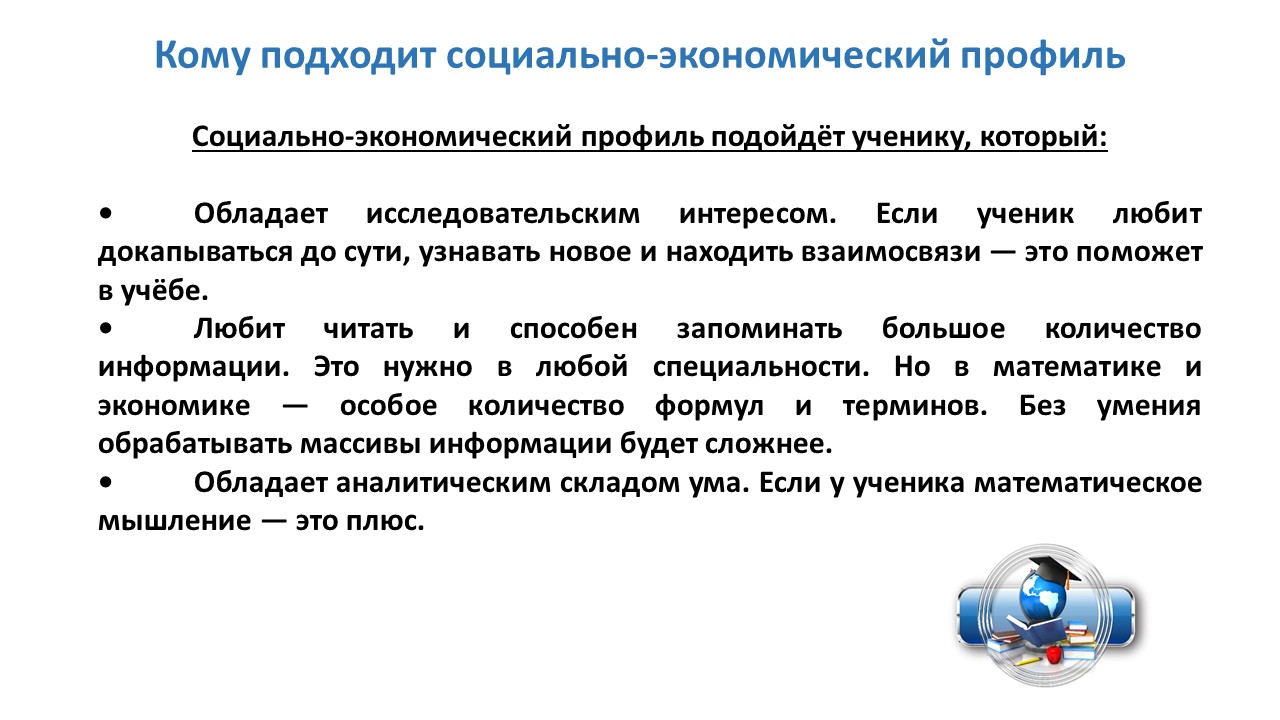 Кому подходит социально-экономический профиль

Социально-экономический профиль подойдёт ученику, который:

• Обладает исследовательским интересом. Если ученик любит докапываться до сути, узнавать новое и находить взаимосвязи — это поможет в учёбе.
• Любит читать и способен запоминать большое количество информации. Это нужно в любой специальности. Но в математике и экономике — особое количество формул и терминов. Без умения обрабатывать массивы информации будет сложнее.
• Обладает аналитическим складом ума. Если у ученика математическое мышление — это плюс.